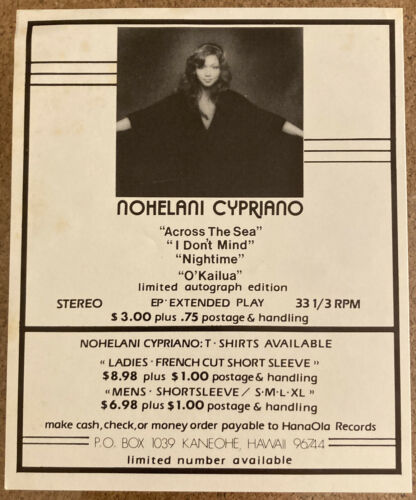 NOHELANI CYPRIANO

"Across The Sea"
"I Don't Mind"
"Nightime"
"O'Kailua"
limited autograph edition

STEREO    EP· EXTENDED PLAY    33 1/3 RPM
$3.00 plus .75 postage & handling

NOHELANI CYPRIANO: T · SHIRTS AVAILABLE

« LADIES · FRENCH CUT SHORT SLEEVE »
$8.98 plus $1.00 postage & handling
« MENS · SHORTSLEEVE / S·M·L·XL »
$6.98 plus $1.00 postage & handling

make cash, check, or money order payable to HanaOla Records

P.O. BOX 1039 KANEOHE, HAWAII 96744

limited number available